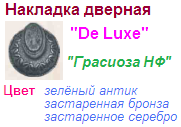 Накладка дверная

"De Luxe"

"Грасиоза НФ"

Цвет зелёный антик
застаренная бронза
застаренное серебро